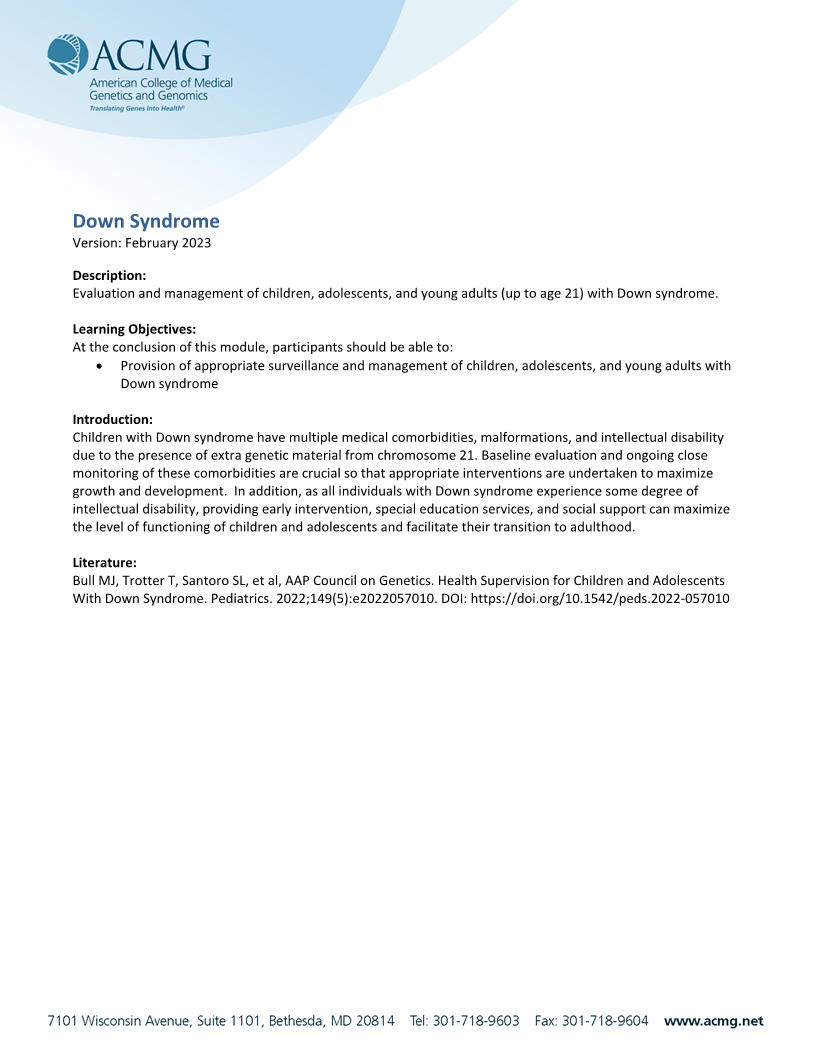 ACMG
American College of Medical Genetics and Genomics
Translating Genes Into Health®

Down Syndrome
Version: February 2023

Description:
Evaluation and management of children, adolescents, and young adults (up to age 21) with Down syndrome.

Learning Objectives:
At the conclusion of this module, participants should be able to:
• Provision of appropriate surveillance and management of children, adolescents, and young adults with Down syndrome

Introduction:
Children with Down syndrome have multiple medical comorbidities, malformations, and intellectual disability due to the presence of extra genetic material from chromosome 21. Baseline evaluation and ongoing close monitoring of these comorbidities are crucial so that appropriate interventions are undertaken to maximize growth and development. In addition, as all individuals with Down syndrome experience some degree of intellectual disability, providing early intervention, special education services, and social support can maximize the level of functioning of children and adolescents and facilitate their transition to adulthood.

Literature:
Bull MJ, Trotter T, Santoro SL, et al, AAP Council on Genetics. Health Supervision for Children and Adolescents With Down Syndrome. Pediatrics. 2022;149(5):e2022057010. DOI: https://doi.org/10.1542/peds.2022-057010

7101 Wisconsin Avenue, Suite 1101, Bethesda, MD 20814 Tel: 301-718-9603 Fax: 301-718-9604 www.acmg.net